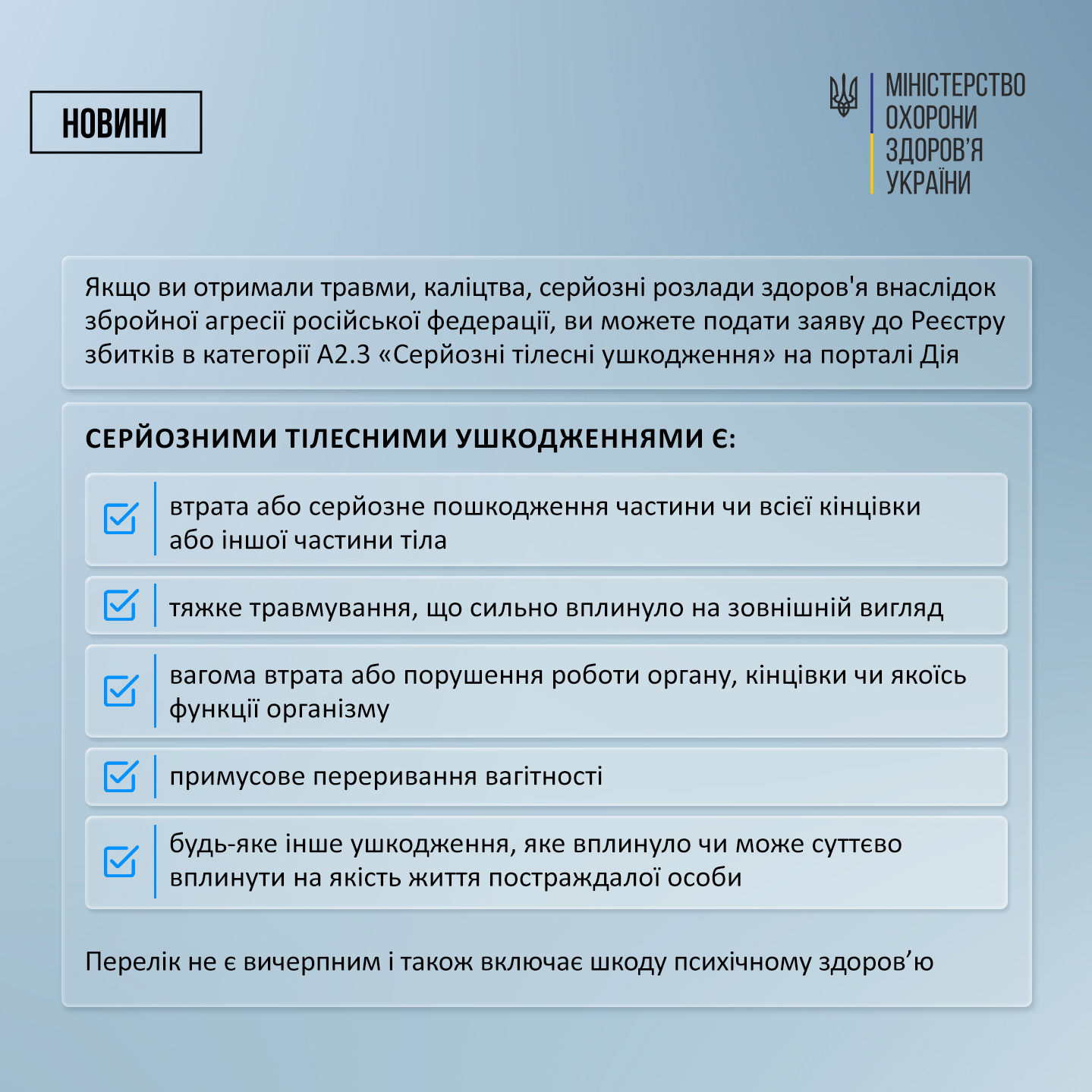 НОВИНИ

МІНІСТЕРСТВО ОХОРОНИ ЗДОРОВ'Я УКРАЇНИ

Якщо ви отримали травми, каліцтва, серйозні розлади здоров'я внаслідок збройної агресії російської федерації, ви можете подати заяву до Реєстру збитків в категорії А2.3 «Серйозні тілесні ушкодження» на порталі Дія

СЕРЙОЗНИМИ ТІЛЕСНИМИ УШКОДЖЕННЯМИ Є:

втрата або серйозне пошкодження частини чи всієї кінцівки або іншої частини тіла

тяжке травмування, що сильно вплинуло на зовнішній вигляд

вагома втрата або порушення роботи органу, кінцівки чи якоїсь функції організму

примусове переривання вагітності

будь-яке інше ушкодження, яке вплинуло чи може суттєво вплинути на якість життя постраждалої особи

Перелік не є вичерпним і також включає шкоду психічному здоров'ю